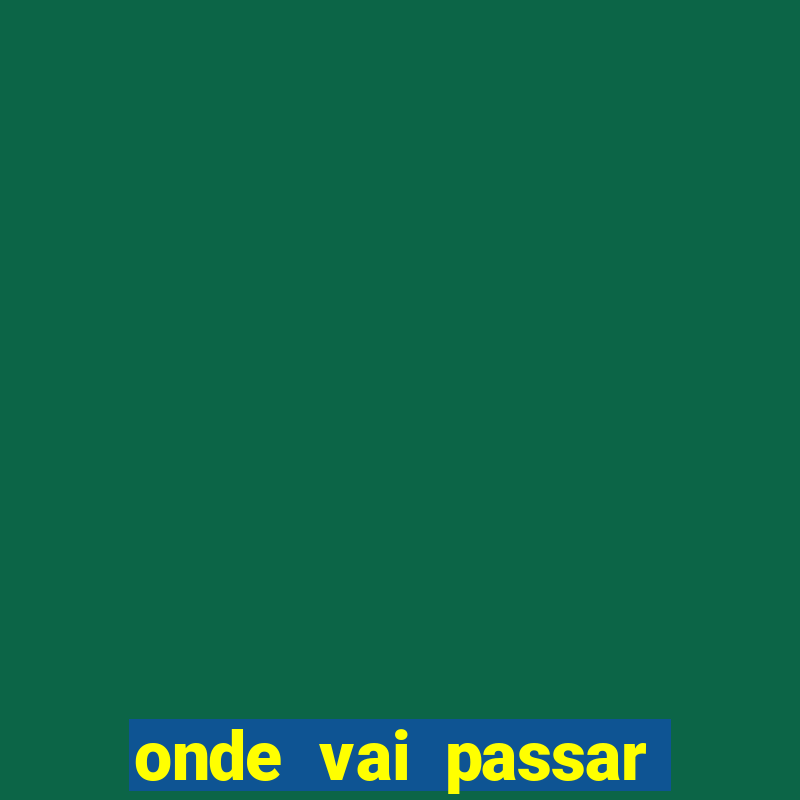 onde vai passar